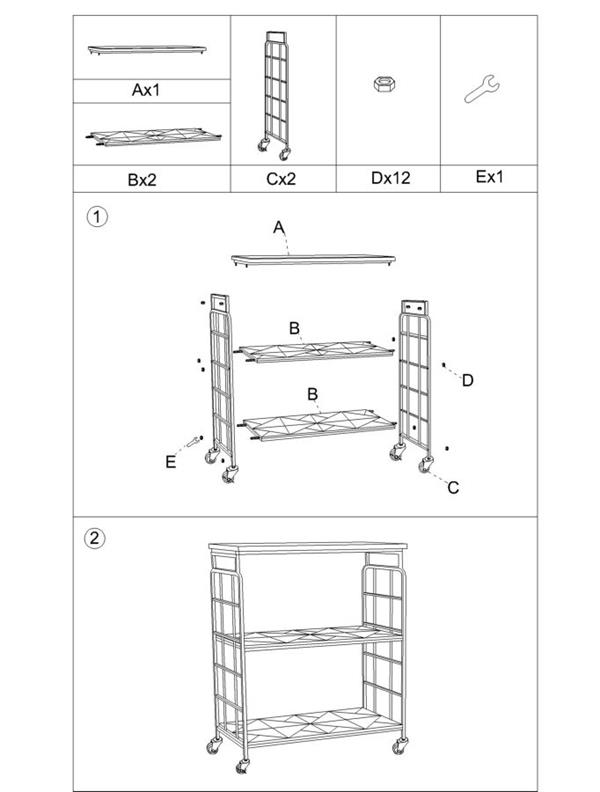 Ax1

Bx2

Cx2

Dx12

Ex1

1

A

B

B

D

E

C

2